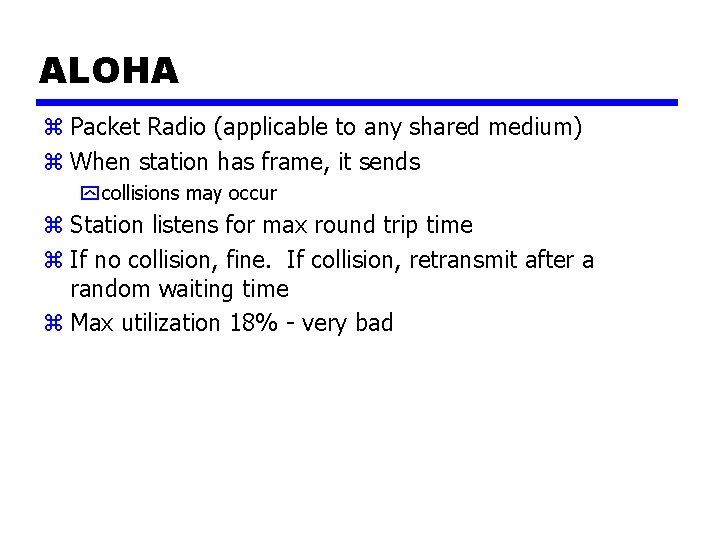 ALOHA

⌘ Packet Radio (applicable to any shared medium)
⌘ When station has frame, it sends
   collisions may occur
⌘ Station listens for max round trip time
⌘ If no collision, fine. If collision, retransmit after a random waiting time
⌘ Max utilization 18% - very bad